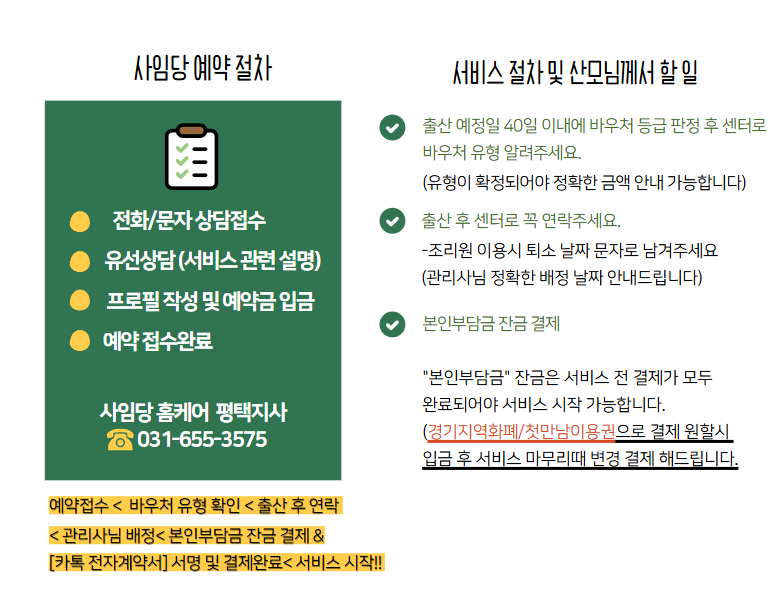 사임당 예약 절차

전화/문자 상담접수

유선상담 (서비스 관련 설명)

프로필 작성 및 예약금 입금

예약 접수완료

사임당 홈케어 평택지사
☎ 031-655-3575

예약접수 < 바우처 유형 확인 < 출산 후 연락 < 관리사님 배정< 본인부담금 잔금 결제 & [카톡 전자계약서] 서명 및 결제완료< 서비스 시작!!

서비스 절차 및 산모님께서 할 일

출산 예정일 40일 이내에 바우처 등급 판정 후 센터로 바우처 유형 알려주세요.
(유형이 확정되어야 정확한 금액 안내 가능합니다)

출산 후 센터로 꼭 연락주세요.
-조리원 이용시 퇴소 날짜 문자로 남겨주세요
(관리사님 정확한 배정 날짜 안내드립니다)

본인부담금 잔금 결제

"본인부담금" 잔금은 서비스 전 결제가 모두 완료되어야 서비스 시작 가능합니다.
(경기지역화폐/첫만남이용권으로 결제 원할시 입금 후 서비스 마무리때 변경 결제 해드립니다.